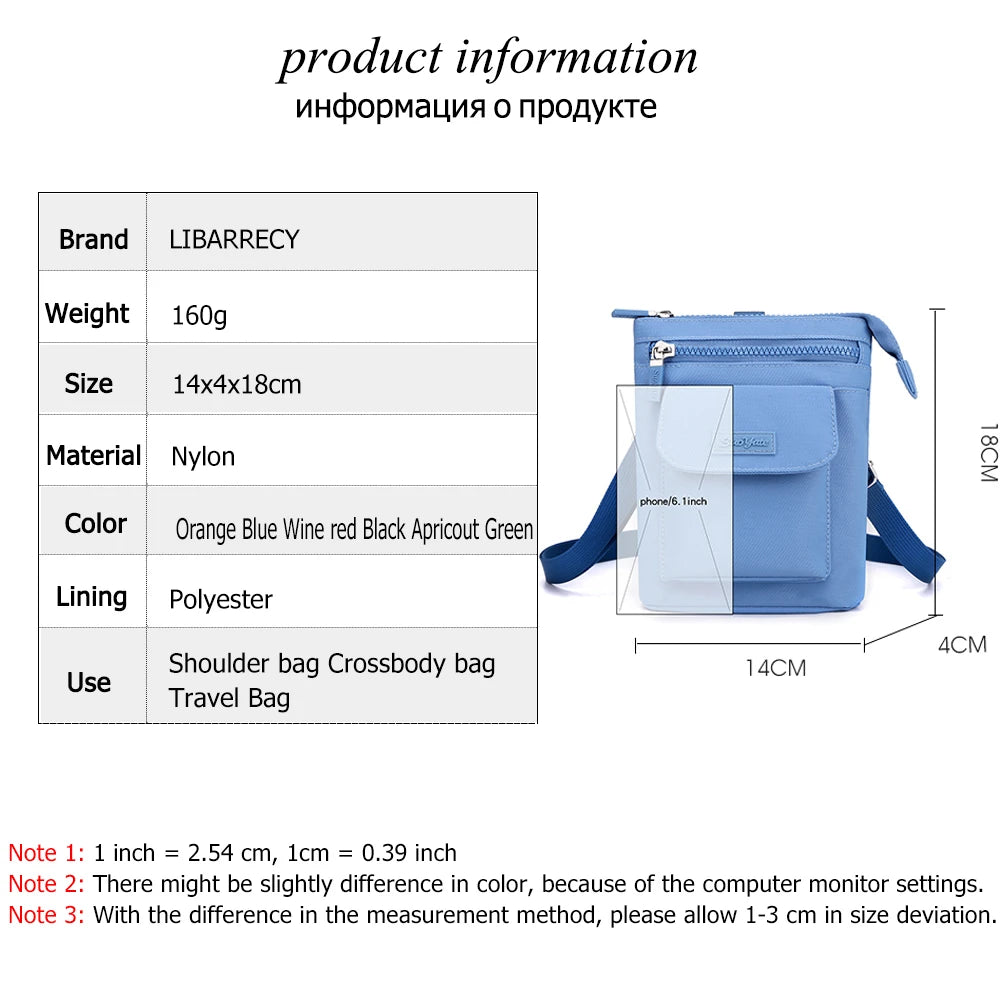 product information
информация о продукте

| Brand | LIBARRECY |
|---|---|
| Weight | 160g |
| Size | 14x4x18cm |
| Material | Nylon |
| Color | Orange Blue Wine red Black Apricout Green |
| Lining | Polyester |
| Use | Shoulder bag Crossbody bag Travel Bag |

phone/6.1inch

18CM

4CM

14CM

Note 1: 1 inch = 2.54 cm, 1cm = 0.39 inch
Note 2: There might be slightly difference in color, because of the computer monitor settings.
Note 3: With the difference in the measurement method, please allow 1-3 cm in size deviation.